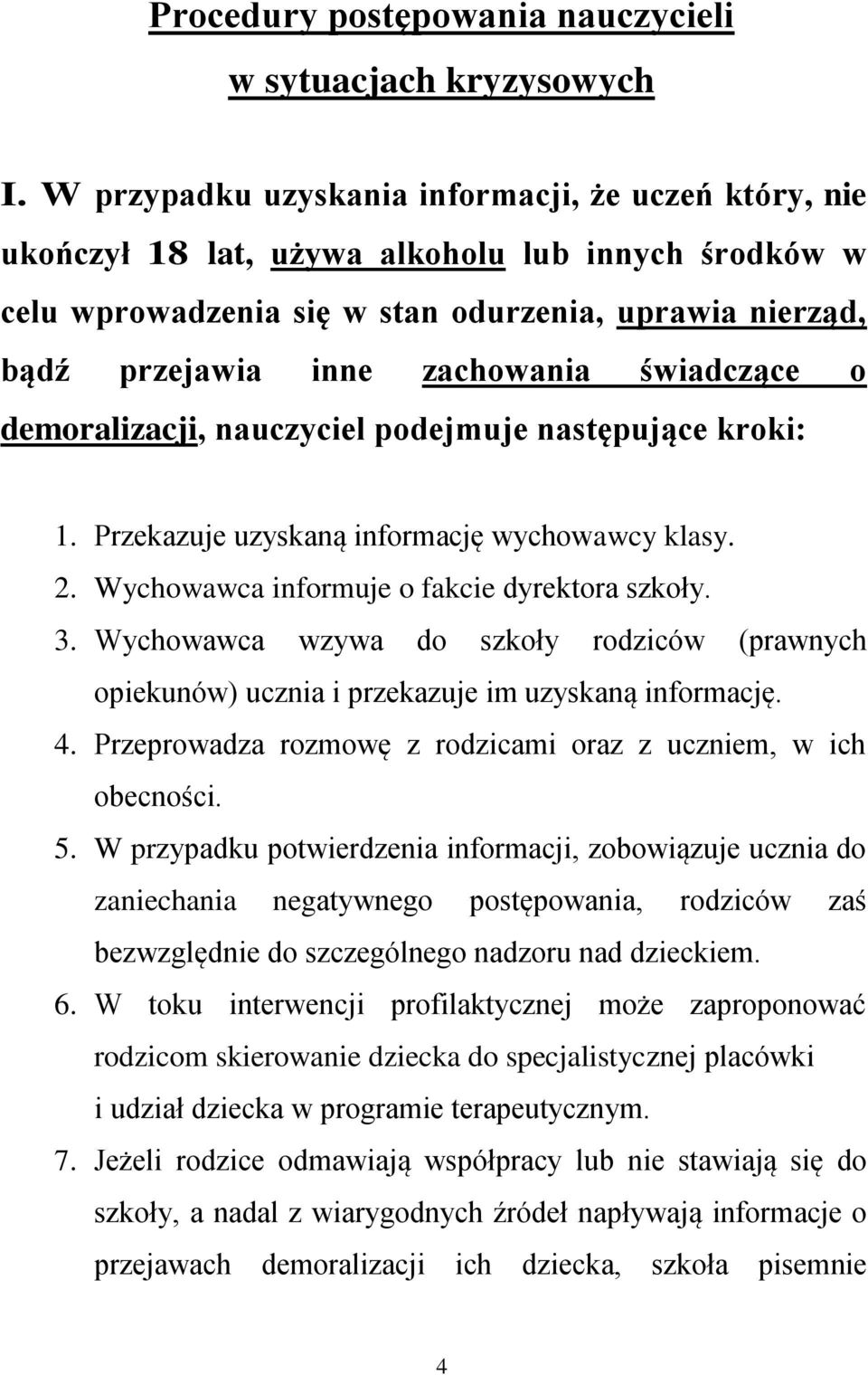 Procedury postępowania nauczycieli w sytuacjach kryzysowych

I. W przypadku uzyskania informacji, że uczeń który, nie ukończył 18 lat, używa alkoholu lub innych środków w celu wprowadzenia się w stan odurzenia, uprawia nierząd, bądź przejawia inne zachowania świadczące o demoralizacji, nauczyciel podejmuje następujące kroki:

1. Przekazuje uzyskaną informację wychowawcy klasy.
2. Wychowawca informuje o fakcie dyrektora szkoły.
3. Wychowawca wzywa do szkoły rodziców (prawnych opiekunów) ucznia i przekazuje im uzyskaną informację.
4. Przeprowadza rozmowę z rodzicami oraz z uczniem, w ich obecności.
5. W przypadku potwierdzenia informacji, zobowiązuje ucznia do zaniechania negatywnego postępowania, rodziców zaś bezwzględnie do szczególnego nadzoru nad dzieckiem.
6. W toku interwencji profilaktycznej może zaproponować rodzicom skierowanie dziecka do specjalistycznej placówki i udział dziecka w programie terapeutycznym.
7. Jeżeli rodzice odmawiają współpracy lub nie stawiają się do szkoły, a nadal z wiarygodnych źródeł napływają informacje o przejawach demoralizacji ich dziecka, szkoła pisemnie

4